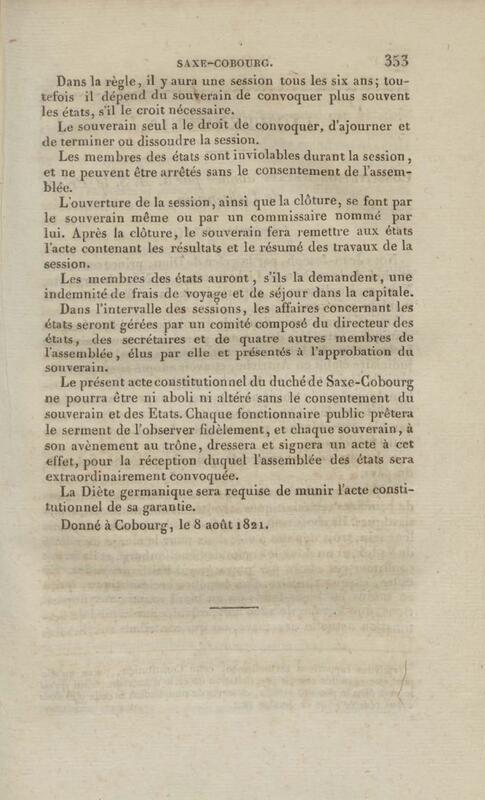 SAXE-COBOURG. 353

Dans la règle, il y aura une session tous les six ans; toutefois il dépend du souverain de convoquer plus souvent les états, s'il le croit nécessaire.

Le souverain seul a le droit de convoquer, d'ajourner et de terminer ou dissoudre la session.

Les membres des états sont inviolables durant la session, et ne peuvent être arrêtés sans le consentement de l'assemblée.

L'ouverture de la session, ainsi que la clôture, se font par le souverain même ou par un commissaire nommé par lui. Après la clôture, le souverain fera remettre aux états l'acte contenant les résultats et le résumé des travaux de la session.

Les membres des états auront, s'ils la demandent, une indemnité de frais de voyage et de séjour dans la capitale.

Dans l'intervalle des sessions, les affaires concernant les états seront gérées par un comité composé du directeur des états, des secrétaires et de quatre autres membres de l'assemblée, élus par elle et présentés à l'approbation du souverain.

Le présent acte constitutionnel du duché de Saxe-Cobourg ne pourra être ni aboli ni altéré sans le consentement du souverain et des Etats. Chaque fonctionnaire public prêtera le serment de l'observer fidèlement, et chaque souverain, à son avènement au trône, dressera et signera un acte à cet effet, pour la réception duquel l'assemblée des états sera extraordinairement convoquée.

La Diète germanique sera requise de munir l'acte constitutionnel de sa garantie.

Donné à Cobourg, le 8 août 1821.